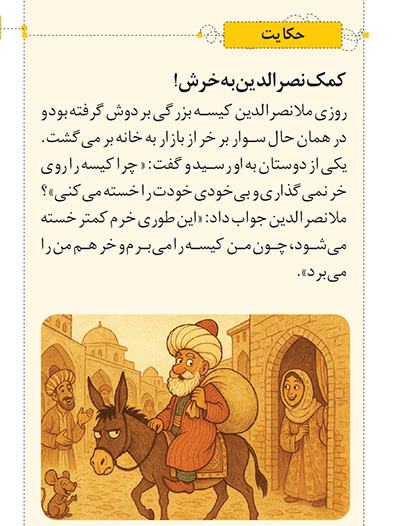 حکایت

کمک نصرالدین به خرش!

روزی ملانصرالدین کیسه بزرگی بر دوش گرفته بود و در همان حال سوار بر خر از بازار به خانه بر می گشت. یکی از دوستان به او رسید و گفت: «چرا کیسه را روی خر نمی گذاری و بی خودی خودت را خسته می کنی»؟ ملانصرالدین جواب داد: «این طوری خرم کمتر خسته می شود، چون من کیسه را می برم و خر هم من را می برد».